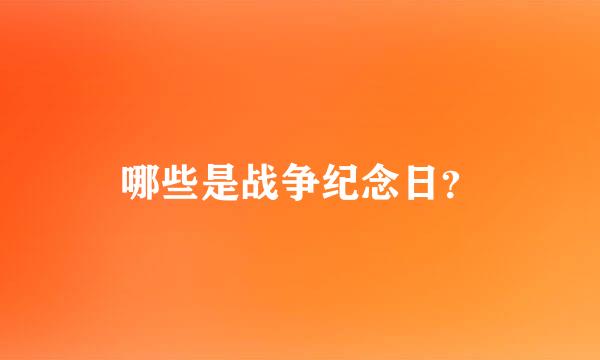 哪些是战争纪念日？